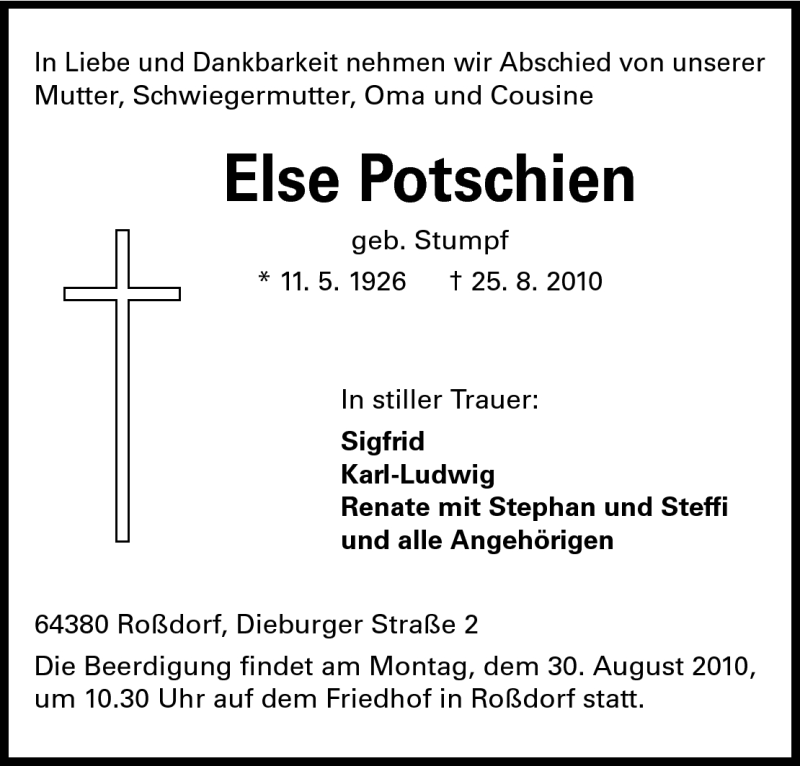 In Liebe und Dankbarkeit nehmen wir Abschied von unserer Mutter, Schwiegermutter, Oma und Cousine

Else Potschien

geb. Stumpf

* 11. 5. 1926 † 25. 8. 2010

In stiller Trauer:

Sigfrid
Karl-Ludwig
Renate mit Stephan und Steffi
und alle Angehörigen

64380 Roßdorf, Dieburger Straße 2

Die Beerdigung findet am Montag, dem 30. August 2010, um 10.30 Uhr auf dem Friedhof in Roßdorf statt.